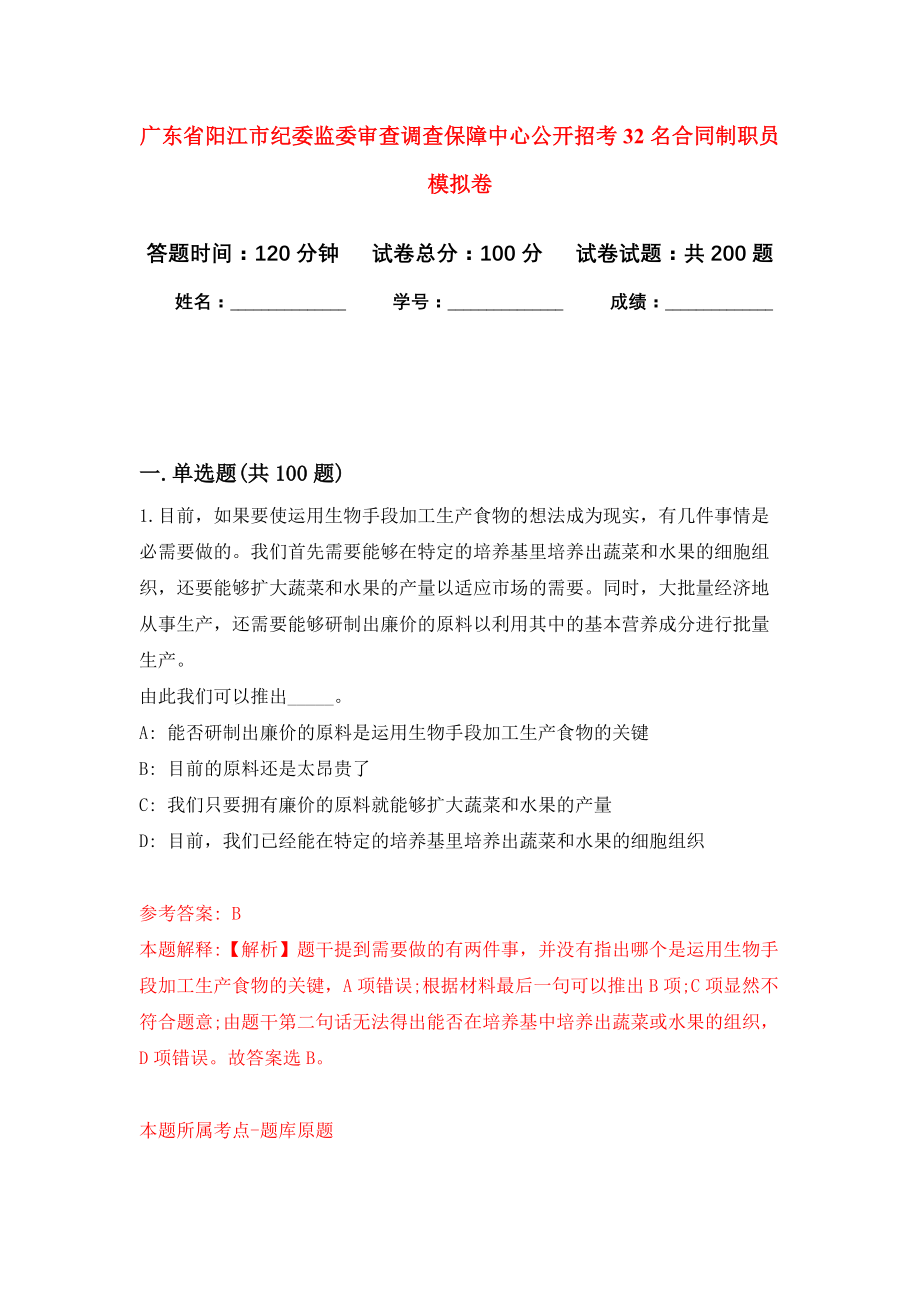 广东省阳江市纪委监委审查调查保障中心公开招考32名合同制职员模拟卷

答题时间：120分钟　　试卷总分：100分　　试卷试题：共200题

姓名：____________　　学号：____________　　成绩：___________

一.单选题(共100题)

1.目前，如果要使运用生物手段加工生产食物的想法成为现实，有几件事情是必需要做的。我们首先需要能够在特定的培养基里培养出蔬菜和水果的细胞组织，还要能够扩大蔬菜和水果的产量以适应市场的需要。同时，大批量经济地从事生产，还需要能够研制出廉价的原料以利用其中的基本营养成分进行批量生产。
由此我们可以推出_____。
A: 能否研制出廉价的原料是运用生物手段加工生产食物的关键
B: 目前的原料还是太昂贵了
C: 我们只要拥有廉价的原料就能够扩大蔬菜和水果的产量
D: 目前，我们已经能在特定的培养基里培养出蔬菜和水果的细胞组织

参考答案: B
本题解释:【解析】题干提到需要做的有两件事，并没有指出哪个是运用生物手段加工生产食物的关键，A项错误;根据材料最后一句可以推出B项;C项显然不符合题意;由题干第二句话无法得出能否在培养基中培养出蔬菜或水果的组织，D项错误。故答案选B。

本题所属考点-题库原题